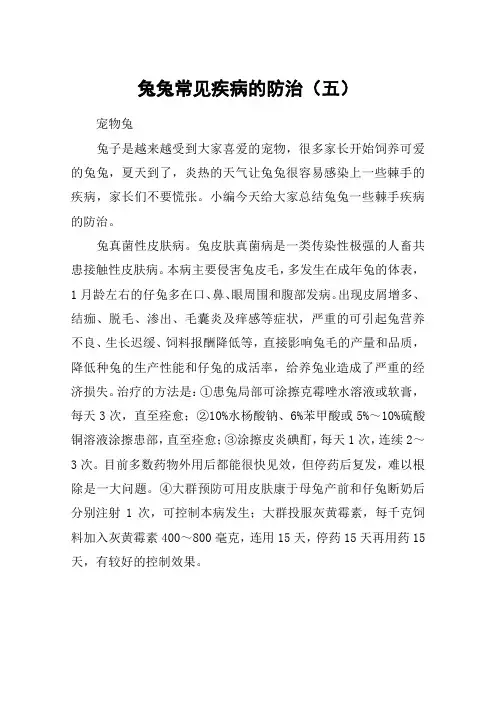 兔兔常见疾病的防治（五）

宠物兔

兔子是越来越受到大家喜爱的宠物，很多家长开始饲养可爱的兔兔，夏天到了，炎热的天气让兔兔很容易感染上一些棘手的疾病，家长们不要慌张。小编今天给大家总结兔兔一些棘手疾病的防治。

兔真菌性皮肤病。兔皮肤真菌病是一类传染性极强的人畜共患接触性皮肤病。本病主要侵害兔皮毛，多发生在成年兔的体表，1月龄左右的仔兔多在口、鼻、眼周围和腹部发病。出现皮屑增多、结痂、脱毛、渗出、毛囊炎及痒感等症状，严重的可引起兔营养不良、生长迟缓、饲料报酬降低等，直接影响兔毛的产量和品质，降低种兔的生产性能和仔兔的成活率，给养兔业造成了严重的经济损失。治疗的方法是：①患兔局部可涂擦克霉唑水溶液或软膏，每天3次，直至痊愈；②10%水杨酸钠、6%苯甲酸或5%～10%硫酸铜溶液涂擦患部，直至痊愈；③涂擦皮炎碘酊，每天1次，连续2～3次。目前多数药物外用后都能很快见效，但停药后复发，难以根除是一大问题。④大群预防可用皮肤康于母兔产前和仔兔断奶后分别注射1次，可控制本病发生；大群投服灰黄霉素，每千克饲料加入灰黄霉素400～800毫克，连用15天，停药15天再用药15天，有较好的控制效果。